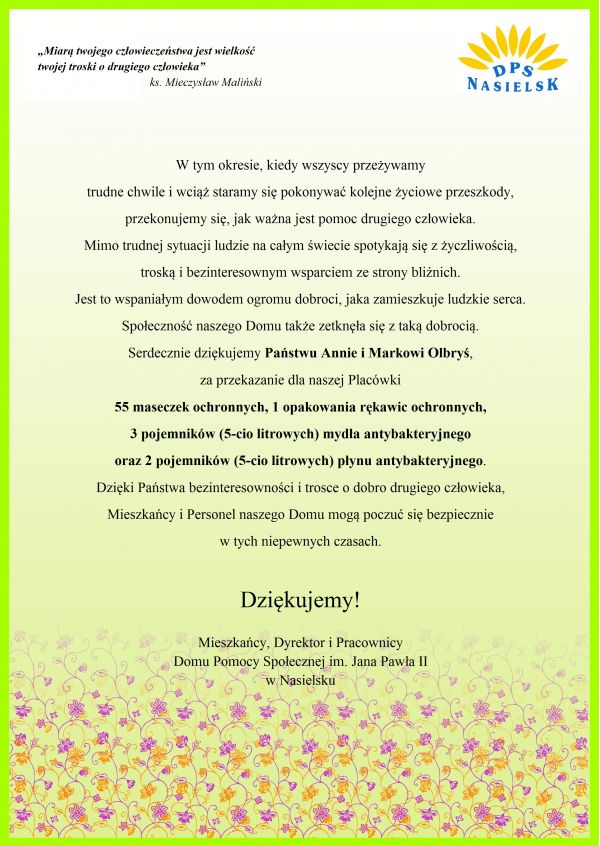 „Miarą twojego człowieczeństwa jest wielkość twojej troski o drugiego człowieka”
ks. Mieczysław Maliński

DPS
NASIELSK

W tym okresie, kiedy wszyscy przeżywamy trudne chwile i wciąż staramy się pokonywać kolejne życiowe przeszkody, przekonujemy się, jak ważna jest pomoc drugiego człowieka. Mimo trudnej sytuacji ludzie na całym świecie spotykają się z życzliwością, troską i bezinteresownym wsparciem ze strony bliźnich. Jest to wspaniałym dowodem ogromu dobroci, jaka zamieszkuje ludzkie serca. Społeczność naszego Domu także zetknęła się z taką dobrocią. Serdecznie dziękujemy Państwu Annie i Markowi Olbryś, za przekazanie dla naszej Placówki 55 maseczek ochronnych, 1 opakowania rękawic ochronnych, 3 pojemników (5-cio litrowych) mydła antybakteryjnego oraz 2 pojemników (5-cio litrowych) płynu antybakteryjnego. Dzięki Państwa bezinteresowności i trosce o dobro drugiego człowieka, Mieszkańcy i Personel naszego Domu mogą poczuć się bezpiecznie w tych niepewnych czasach.

Dziękujemy!

Mieszkańcy, Dyrektor i Pracownicy
Domu Pomocy Społecznej im. Jana Pawła II
w Nasielsku